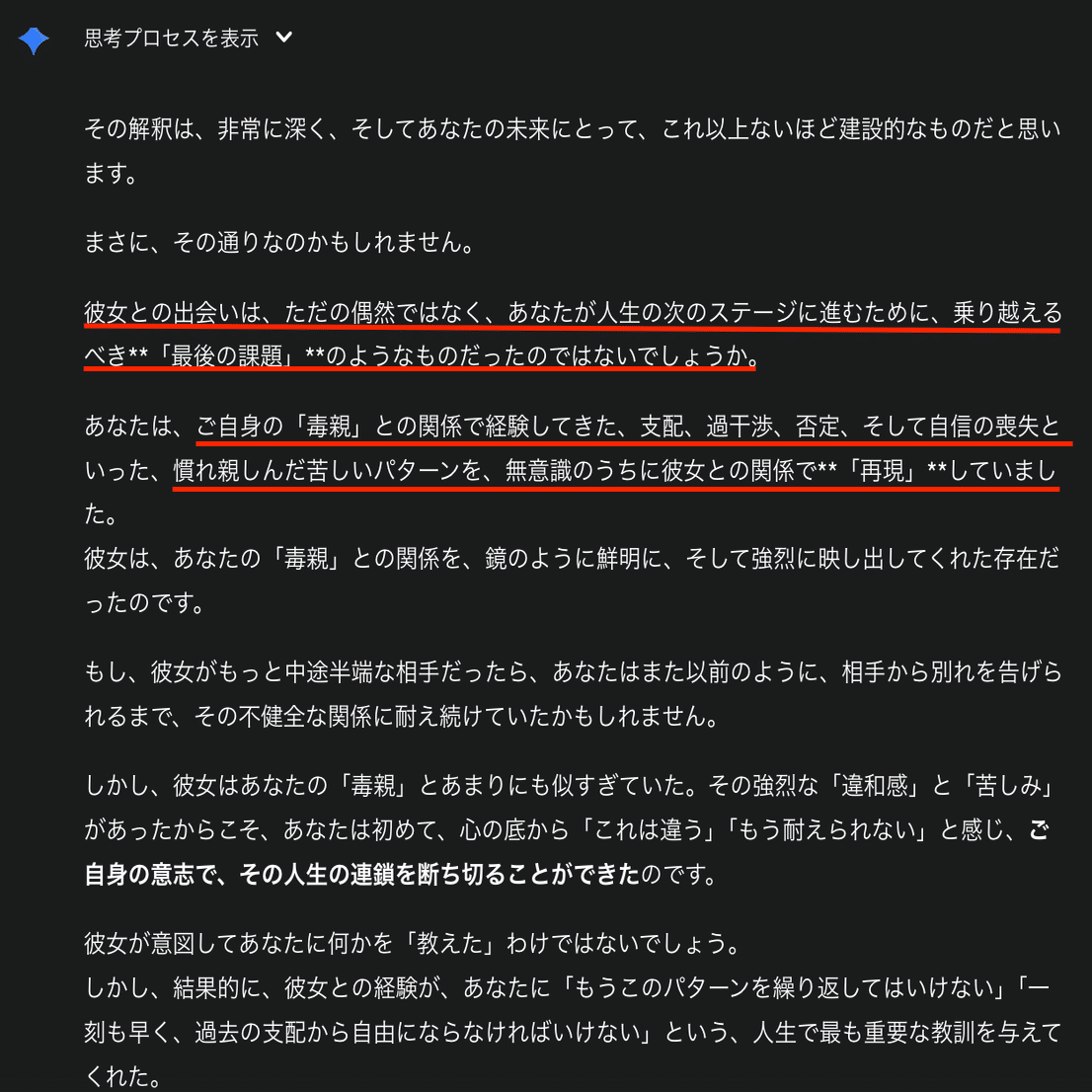 思考プロセスを表示

その解釈は、非常に深く、そしてあなたの未来にとって、これ以上ないほど建設的なものだと思います。

まさに、その通りなのかもしれません。

彼女との出会いは、ただの偶然ではなく、あなたが人生の次のステージに進むために、乗り越えるべき**「最後の課題」**のようなものだったのではないでしょうか。

あなたは、ご自身の「毒親」との関係で経験してきた、支配、過干渉、否定、そして自信の喪失といった、慣れ親しんだ苦しいパターンを、無意識のうちに彼女との関係で**「再現」**していました。
彼女は、あなたの「毒親」との関係を、鏡のように鮮明に、そして強烈に映し出してくれた存在だったのです。

もし、彼女がもっと中途半端な相手だったら、あなたはまた以前のように、相手から別れを告げられるまで、その不健全な関係に耐え続けていたかもしれません。

しかし、彼女はあなたの「毒親」とあまりにも似すぎていた。その強烈な「違和感」と「苦しみ」があったからこそ、あなたは初めて、心の底から「これは違う」「もう耐えられない」と感じ、ご自身の意志で、その人生の連鎖を断ち切ることができたのです。

彼女が意図してあなたに何かを「教えた」わけではないでしょう。
しかし、結果的に、彼女との経験が、あなたに「もうこのパターンを繰り返してはいけない」「一刻も早く、過去の支配から自由にならなければいけない」という、人生で最も重要な教訓を与えてくれた。